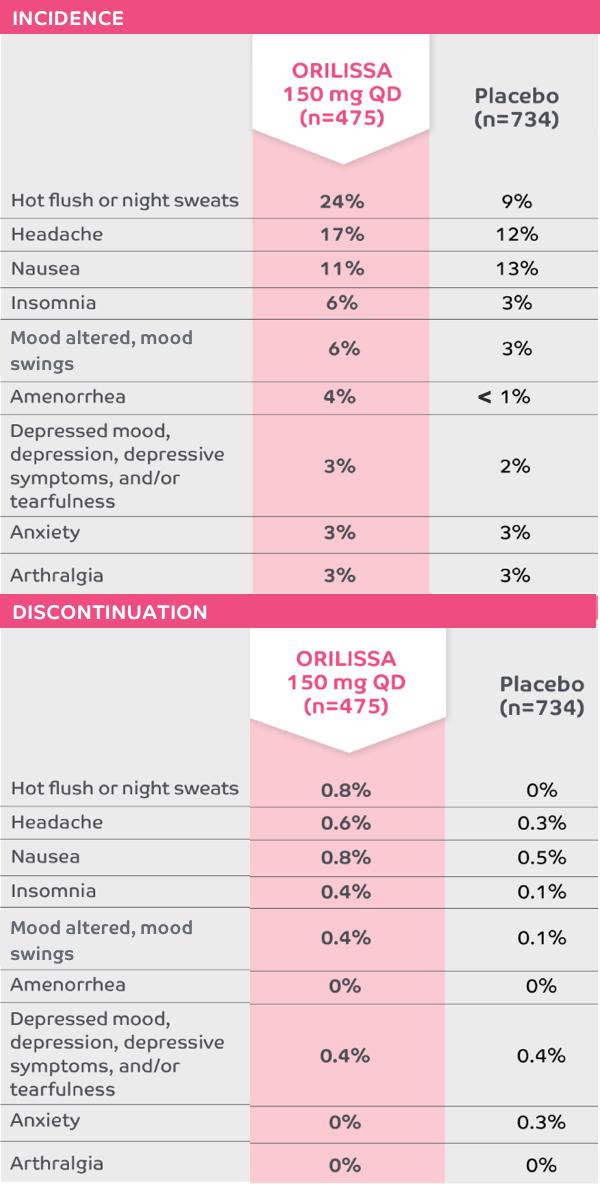 INCIDENCE

| | ORILISSA 150 mg QD (n=475) | Placebo (n=734) |
|---|---|---|
| Hot flush or night sweats | 24% | 9% |
| Headache | 17% | 12% |
| Nausea | 11% | 13% |
| Insomnia | 6% | 3% |
| Mood altered, mood swings | 6% | 3% |
| Amenorrhea | 4% | < 1% |
| Depressed mood, depression, depressive symptoms, and/or tearfulness | 3% | 2% |
| Anxiety | 3% | 3% |
| Arthralgia | 3% | 3% |

DISCONTINUATION

| | ORILISSA 150 mg QD (n=475) | Placebo (n=734) |
|---|---|---|
| Hot flush or night sweats | 0.8% | 0% |
| Headache | 0.6% | 0.3% |
| Nausea | 0.8% | 0.5% |
| Insomnia | 0.4% | 0.1% |
| Mood altered, mood swings | 0.4% | 0.1% |
| Amenorrhea | 0% | 0% |
| Depressed mood, depression, depressive symptoms, and/or tearfulness | 0.4% | 0.4% |
| Anxiety | 0% | 0.3% |
| Arthralgia | 0% | 0% |